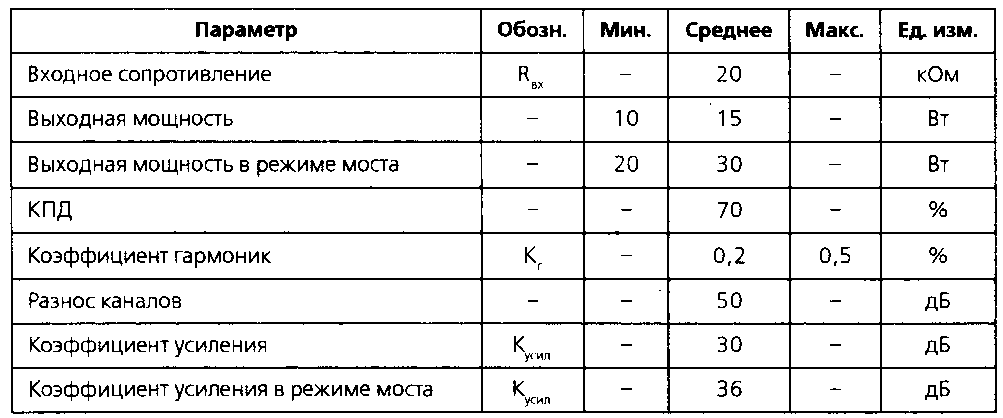 | Параметр | Обозн. | Мин. | Среднее | Макс. | Ед. изм. |
|---|---|---|---|---|---|
| Входное сопротивление | $R_{вх}$ | – | 20 | – | кОм |
| Выходная мощность | – | 10 | 15 | – | Вт |
| Выходная мощность в режиме моста | – | 20 | 30 | – | Вт |
| КПД | – | – | 70 | – | % |
| Коэффициент гармоник | $K_{г}$ | – | 0,2 | 0,5 | % |
| Разнос каналов | – | – | 50 | – | дБ |
| Коэффициент усиления | $K_{усил}$ | – | 30 | – | дБ |
| Коэффициент усиления в режиме моста | $K_{усил}$ | – | 36 | – | дБ |